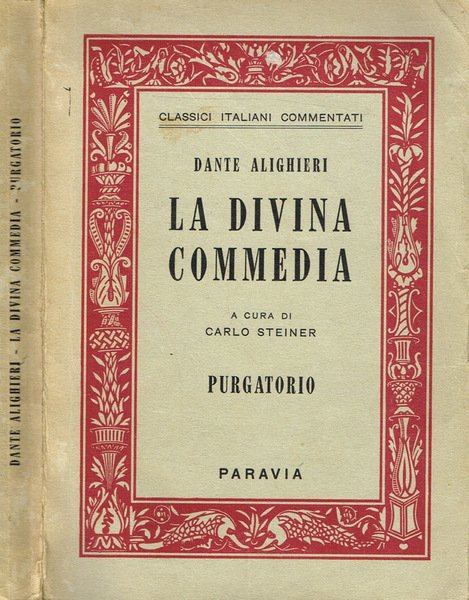 DANTE ALIGHIERI - LA DIVINA COMMEDIA - PURGATORIO

CLASSICI ITALIANI COMMENTATI

DANTE ALIGHIERI

LA DIVINA COMMEDIA

A CURA DI
CARLO STEINER

PURGATORIO

PARAVIA